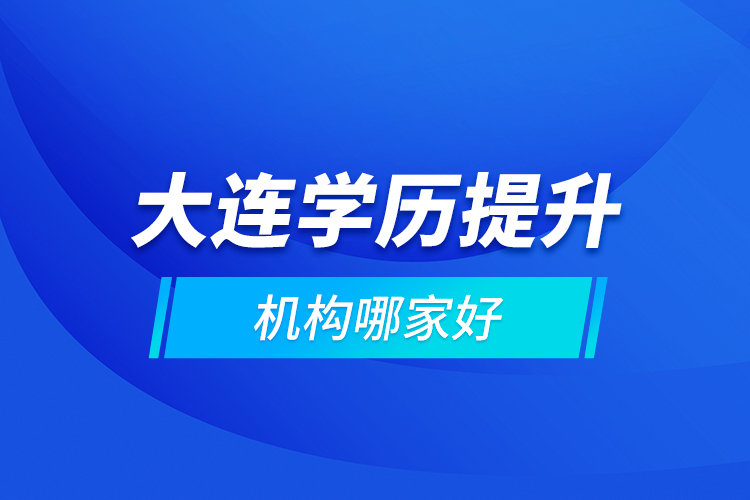 大连学历提升

机构哪家好